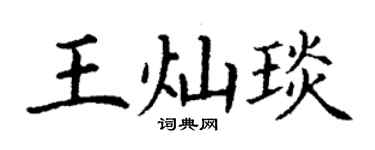 王灿琰

词典网